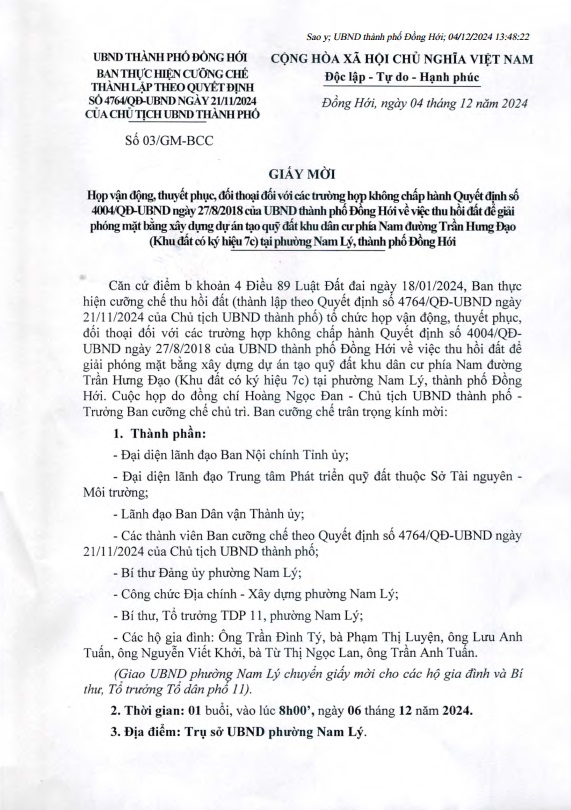 Sao y; UBND thành phố Đồng Hới; 04/12/2024 13:48:22

UBND THÀNH PHỐ ĐỒNG HỚI
BAN THỰC HIỆN CƯỠNG CHẾ THÀNH LẬP THEO QUYẾT ĐỊNH SỐ 4764/QĐ-UBND NGÀY 21/11/2024 CỦA CHỦ TỊCH UBND THÀNH PHỐ

Số 03/GM-BCC

CỘNG HÒA XÃ HỘI CHỦ NGHĨA VIỆT NAM
Độc lập - Tự do - Hạnh phúc

Đồng Hới, ngày 04 tháng 12 năm 2024

GIẤY MỜI

Họp vận động, thuyết phục, đối thoại đối với các trường hợp không chấp hành Quyết định số 4004/QĐ-UBND ngày 27/8/2018 của UBND thành phố Đồng Hới về việc thu hồi đất để giải phóng mặt bằng xây dựng dự án tạo quỹ đất khu dân cư phía Nam đường Trần Hưng Đạo (Khu đất có ký hiệu 7c) tại phường Nam Lý, thành phố Đồng Hới

Căn cứ điểm b khoản 4 Điều 89 Luật Đất đai ngày 18/01/2024, Ban thực hiện cưỡng chế thu hồi đất (thành lập theo Quyết định số 4764/QĐ-UBND ngày 21/11/2024 của Chủ tịch UBND thành phố) tổ chức họp vận động, thuyết phục, đối thoại đối với các trường hợp không chấp hành Quyết định số 4004/QĐ-UBND ngày 27/8/2018 của UBND thành phố Đồng Hới về việc thu hồi đất để giải phóng mặt bằng xây dựng dự án tạo quỹ đất khu dân cư phía Nam đường Trần Hưng Đạo (Khu đất có ký hiệu 7c) tại phường Nam Lý, thành phố Đồng Hới. Cuộc họp do đồng chí Hoàng Ngọc Đan - Chủ tịch UBND thành phố - Trưởng Ban cưỡng chế chủ trì. Ban cưỡng chế trân trọng kính mời:

1. Thành phần:

- Đại diện lãnh đạo Ban Nội chính Tỉnh ủy;

- Đại diện lãnh đạo Trung tâm Phát triển quỹ đất thuộc Sở Tài nguyên - Môi trường;

- Lãnh đạo Ban Dân vận Thành ủy;

- Các thành viên Ban cưỡng chế theo Quyết định số 4764/QĐ-UBND ngày 21/11/2024 của Chủ tịch UBND thành phố;

- Bí thư Đảng ủy phường Nam Lý;

- Công chức Địa chính - Xây dựng phường Nam Lý;

- Bí thư, Tổ trưởng TDP 11, phường Nam Lý;

- Các hộ gia đình: Ông Trần Đình Tý, bà Phạm Thị Luyện, ông Lưu Anh Tuấn, ông Nguyễn Viết Khởi, bà Từ Thị Ngọc Lan, ông Trần Anh Tuấn.

(Giao UBND phường Nam Lý chuyển giấy mời cho các hộ gia đình và Bí thư, Tổ trưởng Tổ dân phố 11).

2. Thời gian: 01 buổi, vào lúc 8h00', ngày 06 tháng 12 năm 2024.

3. Địa điểm: Trụ sở UBND phường Nam Lý.